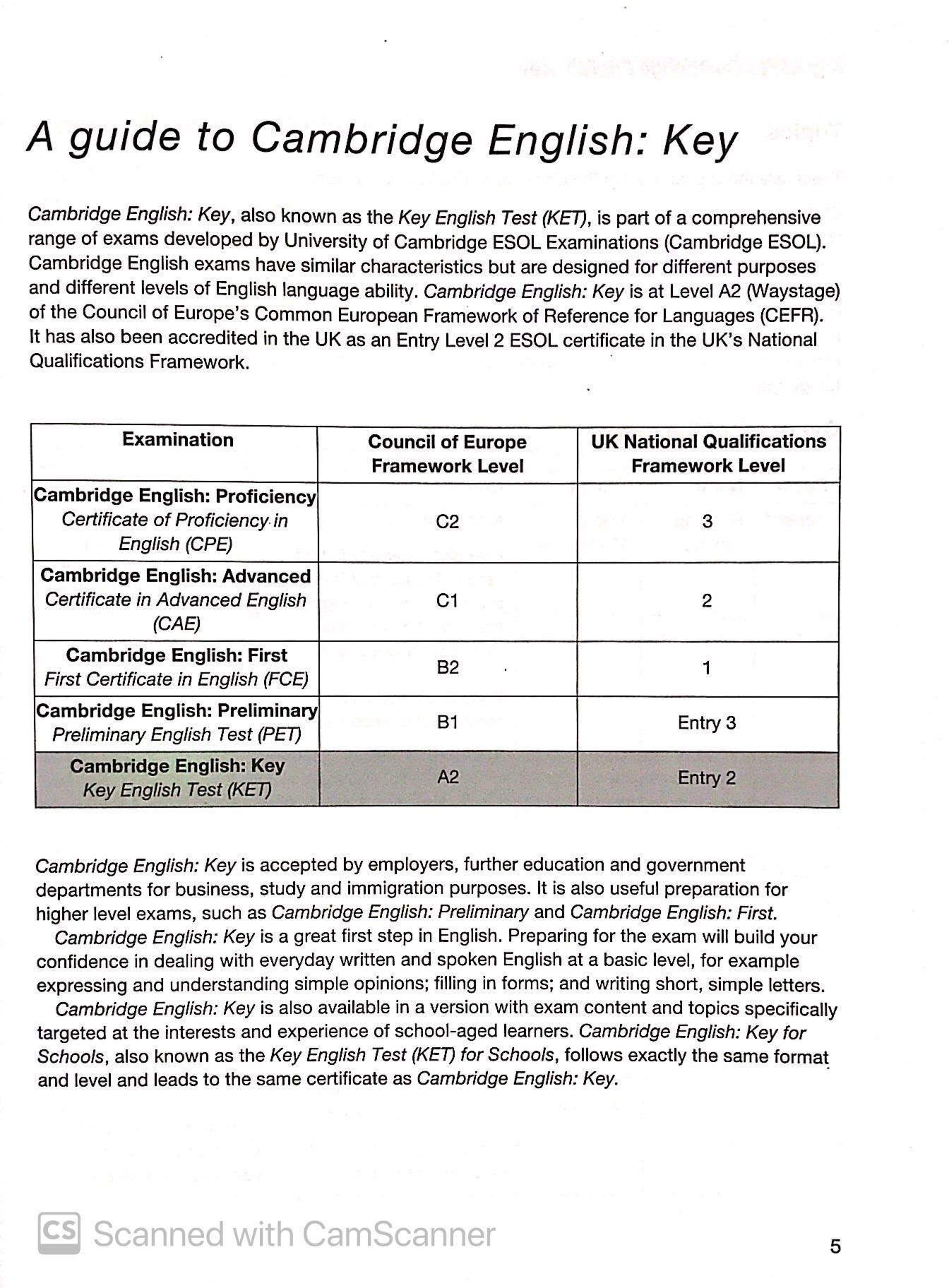 A guide to Cambridge English: Key

Cambridge English: Key, also known as the Key English Test (KET), is part of a comprehensive range of exams developed by University of Cambridge ESOL Examinations (Cambridge ESOL). Cambridge English exams have similar characteristics but are designed for different purposes and different levels of English language ability. Cambridge English: Key is at Level A2 (Waystage) of the Council of Europe's Common European Framework of Reference for Languages (CEFR). It has also been accredited in the UK as an Entry Level 2 ESOL certificate in the UK's National Qualifications Framework.

| Examination | Council of Europe Framework Level | UK National Qualifications Framework Level |
|---|---|---|
| Cambridge English: Proficiency Certificate of Proficiency in English (CPE) | C2 | 3 |
| Cambridge English: Advanced Certificate in Advanced English (CAE) | C1 | 2 |
| Cambridge English: First First Certificate in English (FCE) | B2 | 1 |
| Cambridge English: Preliminary Preliminary English Test (PET) | B1 | Entry 3 |
| Cambridge English: Key Key English Test (KET) | A2 | Entry 2 |

Cambridge English: Key is accepted by employers, further education and government departments for business, study and immigration purposes. It is also useful preparation for higher level exams, such as Cambridge English: Preliminary and Cambridge English: First.

Cambridge English: Key is a great first step in English. Preparing for the exam will build your confidence in dealing with everyday written and spoken English at a basic level, for example expressing and understanding simple opinions; filling in forms; and writing short, simple letters.

Cambridge English: Key is also available in a version with exam content and topics specifically targeted at the interests and experience of school-aged learners. Cambridge English: Key for Schools, also known as the Key English Test (KET) for Schools, follows exactly the same format and level and leads to the same certificate as Cambridge English: Key.

CS Scanned with CamScanner

5